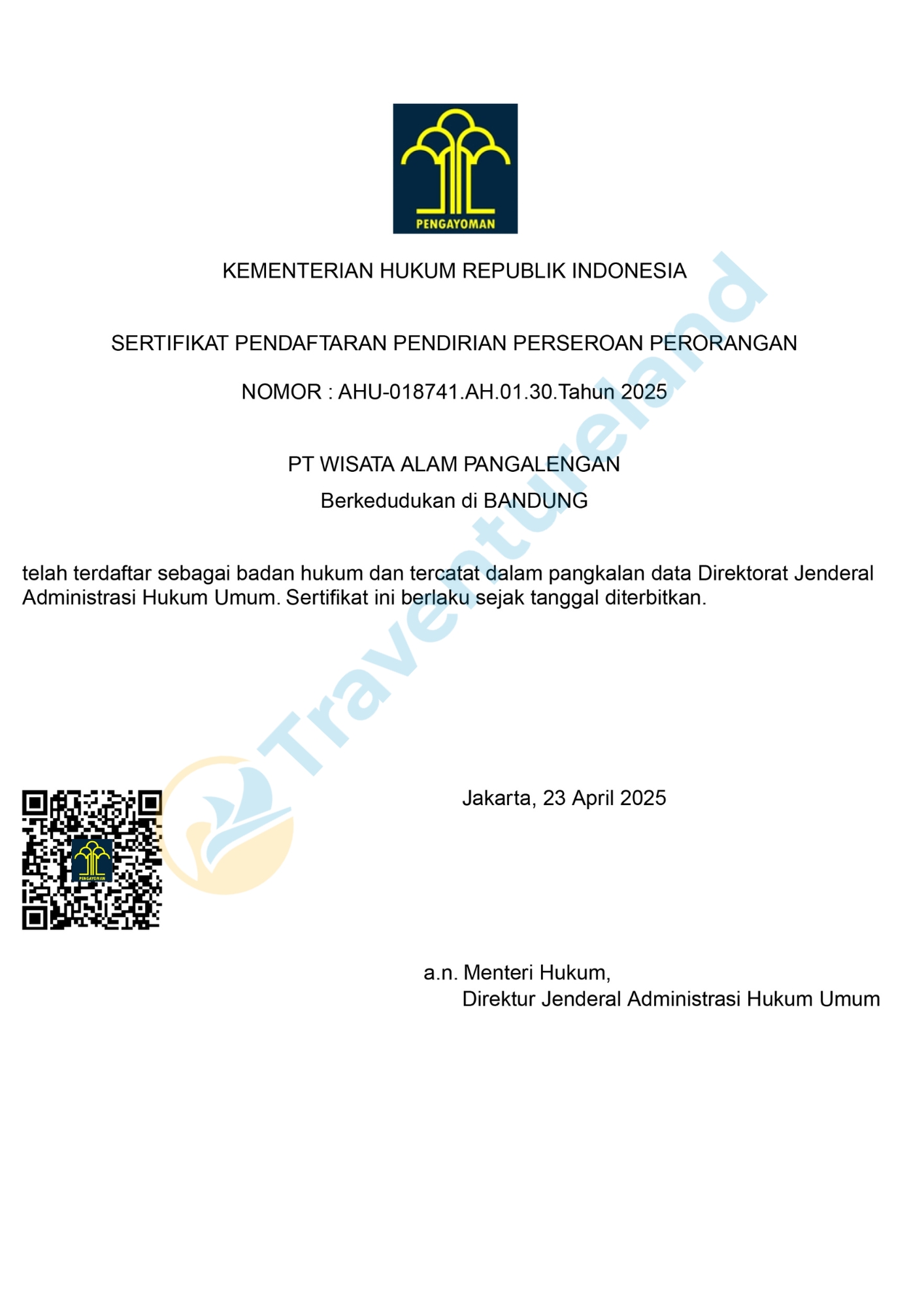 PENGAYOMAN

KEMENTERIAN HUKUM REPUBLIK INDONESIA

SERTIFIKAT PENDAFTARAN PENDIRIAN PERSEROAN PERORANGAN

NOMOR : AHU-018741.AH.01.30.Tahun 2025

PT WISATA ALAM PANGALENGAN
Berkedudukan di BANDUNG

telah terdaftar sebagai badan hukum dan tercatat dalam pangkalan data Direktorat Jenderal Administrasi Hukum Umum. Sertifikat ini berlaku sejak tanggal diterbitkan.

Traventureland

PENGAYOMAN

Jakarta, 23 April 2025

a.n. Menteri Hukum,
Direktur Jenderal Administrasi Hukum Umum